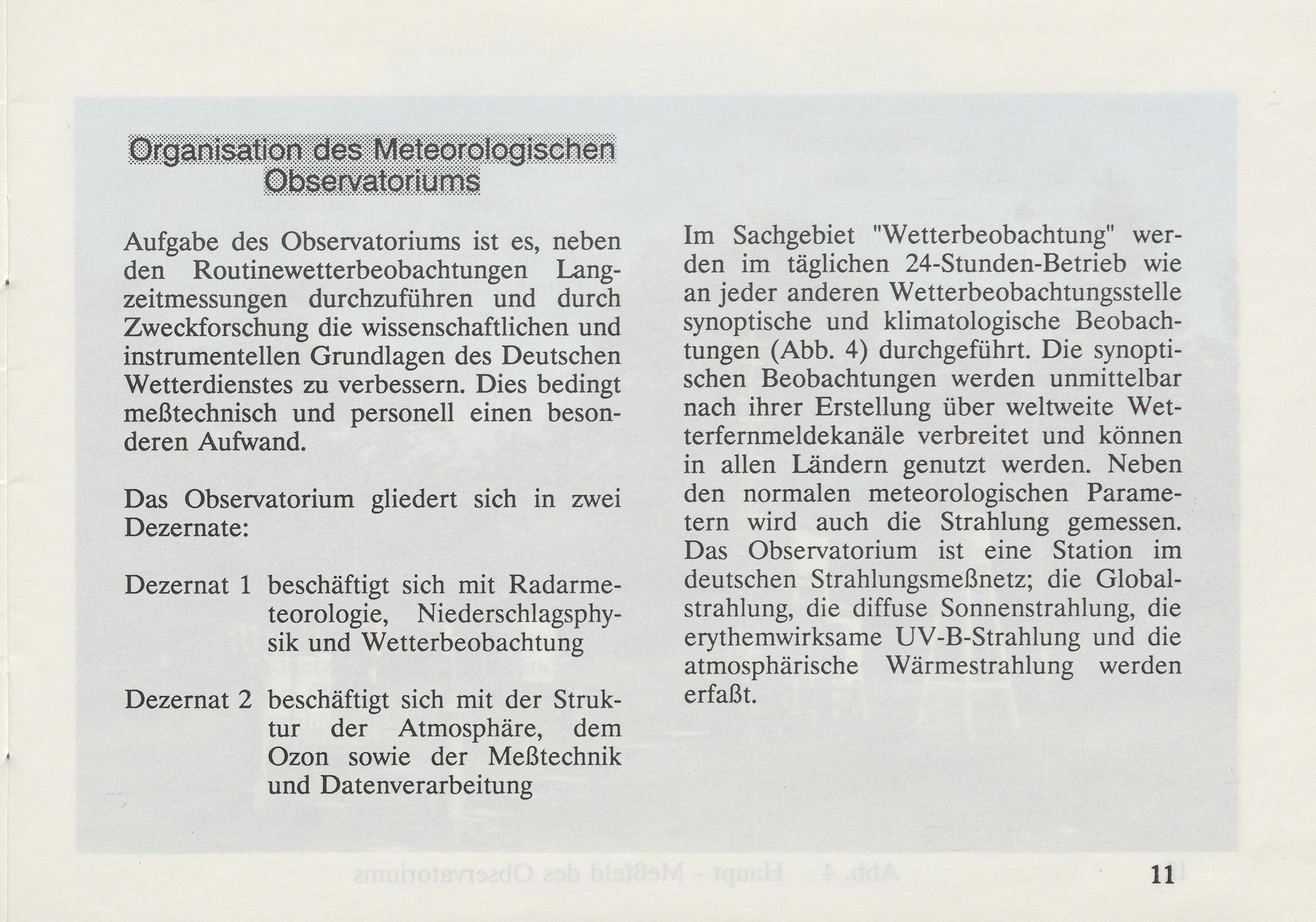 Organisation des Meteorologischen Observatoriums

Aufgabe des Observatoriums ist es, neben den Routinewetterbeobachtungen Langzeitmessungen durchzuführen und durch Zweckforschung die wissenschaftlichen und instrumentellen Grundlagen des Deutschen Wetterdienstes zu verbessern. Dies bedingt meßtechnisch und personell einen besonderen Aufwand.

Das Observatorium gliedert sich in zwei Dezernate:

Dezernat 1 beschäftigt sich mit Radarmeteorologie, Niederschlagsphysik und Wetterbeobachtung

Dezernat 2 beschäftigt sich mit der Struktur der Atmosphäre, dem Ozon sowie der Meßtechnik und Datenverarbeitung

Im Sachgebiet "Wetterbeobachtung" werden im täglichen 24-Stunden-Betrieb wie an jeder anderen Wetterbeobachtungsstelle synoptische und klimatologische Beobachtungen (Abb. 4) durchgeführt. Die synoptischen Beobachtungen werden unmittelbar nach ihrer Erstellung über weltweite Wetterfernmeldekanäle verbreitet und können in allen Ländern genutzt werden. Neben den normalen meteorologischen Parametern wird auch die Strahlung gemessen. Das Observatorium ist eine Station im deutschen Strahlungsmeßnetz; die Globalstrahlung, die diffuse Sonnenstrahlung, die erythemwirksame UV-B-Strahlung und die atmosphärische Wärmestrahlung werden erfaßt.

11